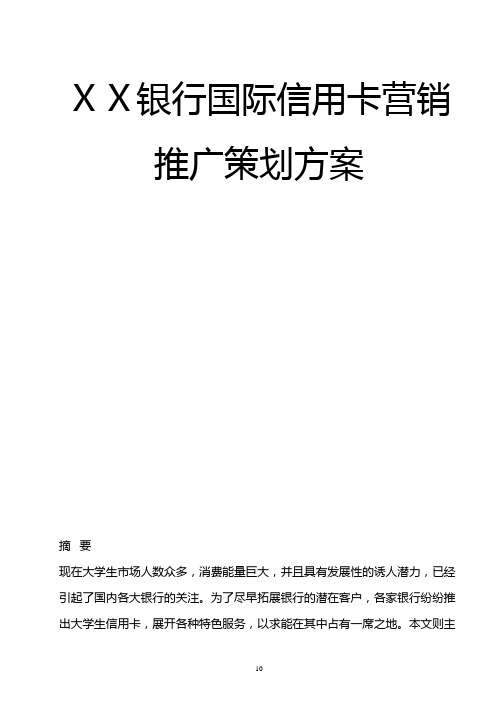 ＸＸ银行国际信用卡营销推广策划方案

摘 要

现在大学生市场人数众多，消费能量巨大，并且具有发展性的诱人潜力，已经引起了国内各大银行的关注。为了尽早拓展银行的潜在客户，各家银行纷纷推出大学生信用卡，展开各种特色服务，以求能在其中占有一席之地。本文则主

10